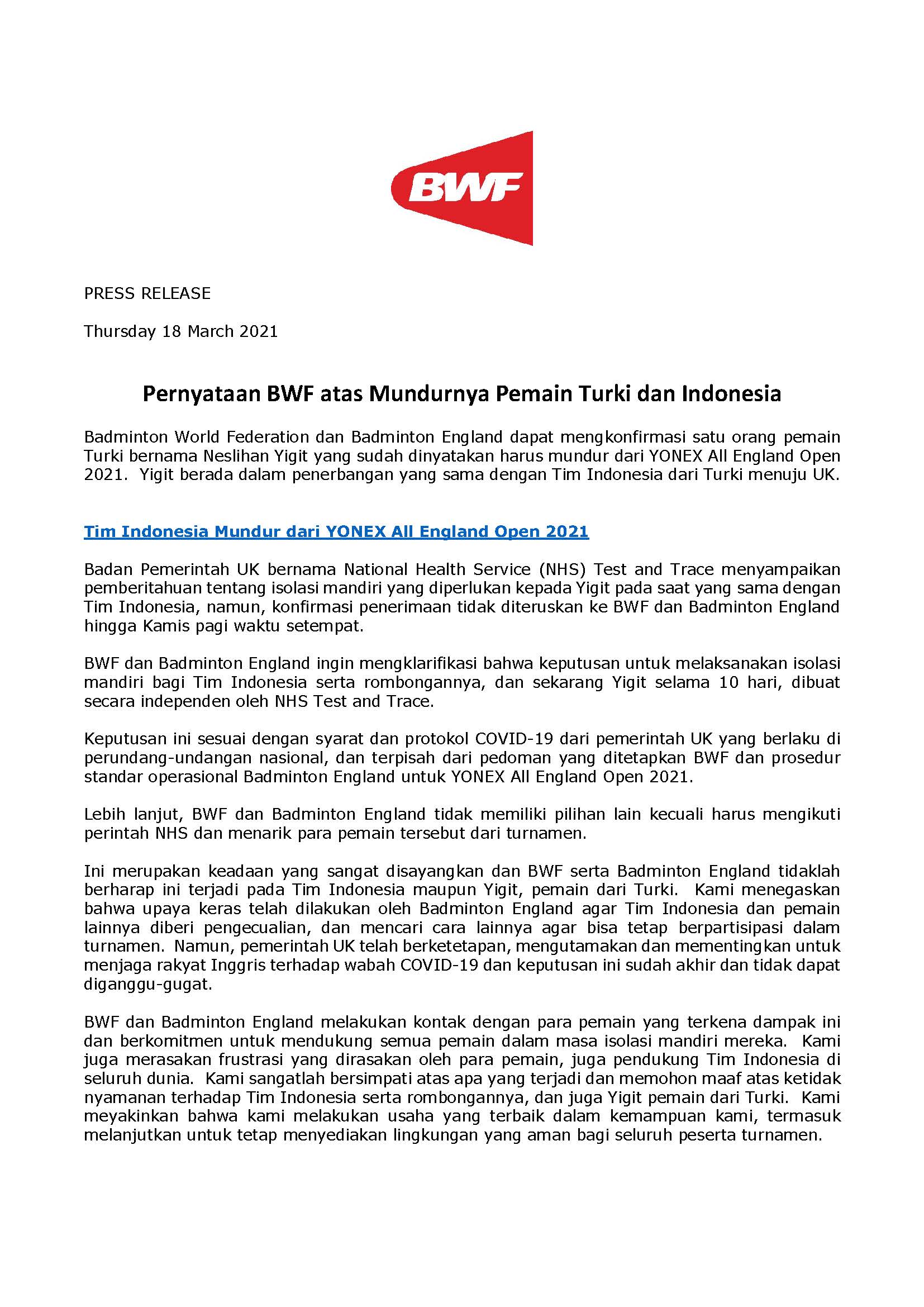 BWF

PRESS RELEASE

Thursday 18 March 2021

Pernyataan BWF atas Mundurnya Pemain Turki dan Indonesia

Badminton World Federation dan Badminton England dapat mengkonfirmasi satu orang pemain Turki bernama Neslihan Yigit yang sudah dinyatakan harus mundur dari YONEX All England Open 2021. Yigit berada dalam penerbangan yang sama dengan Tim Indonesia dari Turki menuju UK.

Tim Indonesia Mundur dari YONEX All England Open 2021

Badan Pemerintah UK bernama National Health Service (NHS) Test and Trace menyampaikan pemberitahuan tentang isolasi mandiri yang diperlukan kepada Yigit pada saat yang sama dengan Tim Indonesia, namun, konfirmasi penerimaan tidak diteruskan ke BWF dan Badminton England hingga Kamis pagi waktu setempat.

BWF dan Badminton England ingin mengklarifikasi bahwa keputusan untuk melaksanakan isolasi mandiri bagi Tim Indonesia serta rombongannya, dan sekarang Yigit selama 10 hari, dibuat secara independen oleh NHS Test and Trace.

Keputusan ini sesuai dengan syarat dan protokol COVID-19 dari pemerintah UK yang berlaku di perundang-undangan nasional, dan terpisah dari pedoman yang ditetapkan BWF dan prosedur standar operasional Badminton England untuk YONEX All England Open 2021.

Lebih lanjut, BWF dan Badminton England tidak memiliki pilihan lain kecuali harus mengikuti perintah NHS dan menarik para pemain tersebut dari turnamen.

Ini merupakan keadaan yang sangat disayangkan dan BWF serta Badminton England tidaklah berharap ini terjadi pada Tim Indonesia maupun Yigit, pemain dari Turki. Kami menegaskan bahwa upaya keras telah dilakukan oleh Badminton England agar Tim Indonesia dan pemain lainnya diberi pengecualian, dan mencari cara lainnya agar bisa tetap berpartisipasi dalam turnamen. Namun, pemerintah UK telah berketetapan, mengutamakan dan mementingkan untuk menjaga rakyat Inggris terhadap wabah COVID-19 dan keputusan ini sudah akhir dan tidak dapat diganggu-gugat.

BWF dan Badminton England melakukan kontak dengan para pemain yang terkena dampak ini dan berkomitmen untuk mendukung semua pemain dalam masa isolasi mandiri mereka. Kami juga merasakan frustrasi yang dirasakan oleh para pemain, juga pendukung Tim Indonesia di seluruh dunia. Kami sangatlah bersimpati atas apa yang terjadi dan memohon maaf atas ketidak nyamanan terhadap Tim Indonesia serta rombongannya, dan juga Yigit pemain dari Turki. Kami meyakinkan bahwa kami melakukan usaha yang terbaik dalam kemampuan kami, termasuk melanjutkan untuk tetap menyediakan lingkungan yang aman bagi seluruh peserta turnamen.